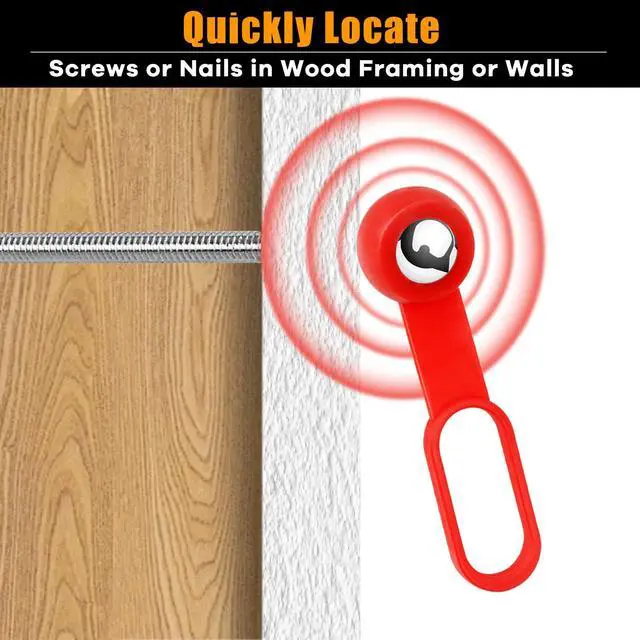 Quickly Locate

Screws or Nails in Wood Framing or Walls